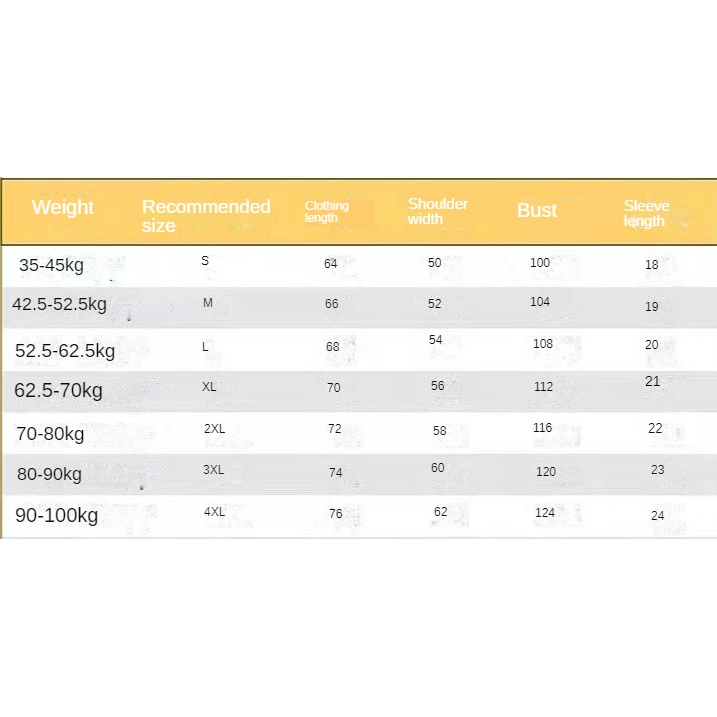 | Weight | Recommended size | Clothing length | Shoulder width | Bust | Sleeve length |
|---|---|---|---|---|---|
| 35-45kg | S | 64 | 50 | 100 | 18 |
| 42.5-52.5kg | M | 66 | 52 | 104 | 19 |
| 52.5-62.5kg | L | 68 | 54 | 108 | 20 |
| 62.5-70kg | XL | 70 | 56 | 112 | 21 |
| 70-80kg | 2XL | 72 | 58 | 116 | 22 |
| 80-90kg | 3XL | 74 | 60 | 120 | 23 |
| 90-100kg | 4XL | 76 | 62 | 124 | 24 |